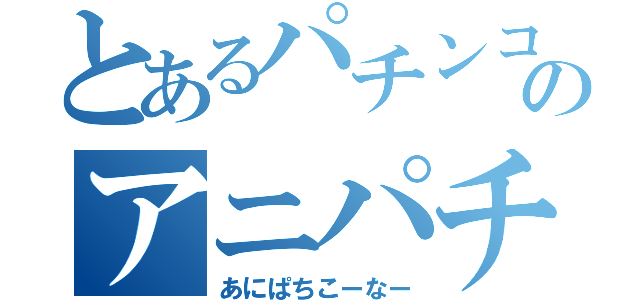 とあるパチンコの
アニパチ
あにぱちこーなー